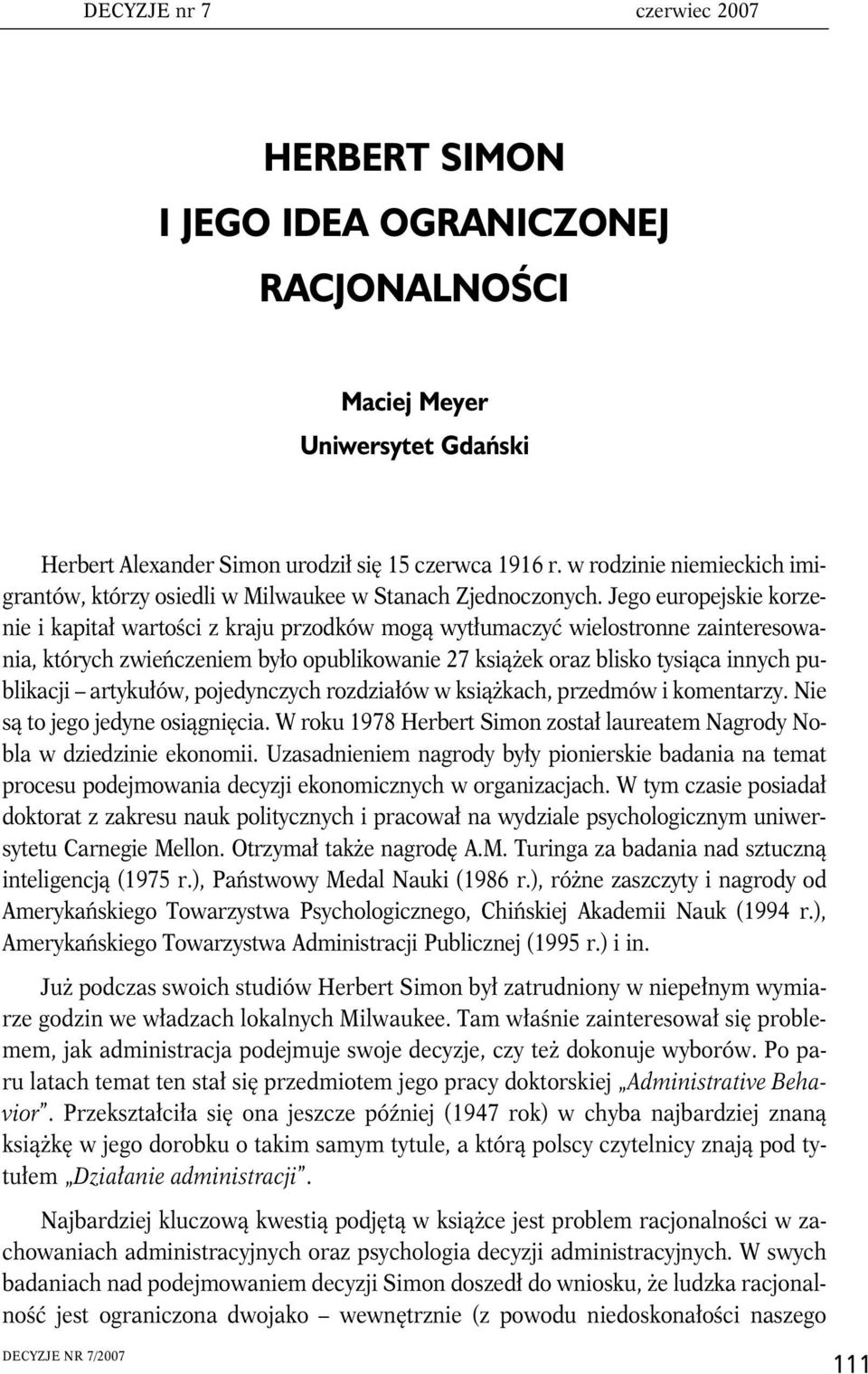 DECYZJE nr 7 czerwiec 2007

HERBERT SIMON
I JEGO IDEA OGRANICZONEJ
RACJONALNOŚCI

Maciej Meyer
Uniwersytet Gdański

Herbert Alexander Simon urodził się 15 czerwca 1916 r. w rodzinie niemieckich imigrantów, którzy osiedli w Milwaukee w Stanach Zjednoczonych. Jego europejskie korzenie i kapitał wartości z kraju przodków mogą wytłumaczyć wielostronne zainteresowania, których zwieńczeniem było opublikowanie 27 książek oraz blisko tysiąca innych publikacji – artykułów, pojedynczych rozdziałów w książkach, przedmów i komentarzy. Nie są to jego jedyne osiągnięcia. W roku 1978 Herbert Simon został laureatem Nagrody Nobla w dziedzinie ekonomii. Uzasadnieniem nagrody były pionierskie badania na temat procesu podejmowania decyzji ekonomicznych w organizacjach. W tym czasie posiadał doktorat z zakresu nauk politycznych i pracował na wydziale psychologicznym uniwersytetu Carnegie Mellon. Otrzymał także nagrodę A.M. Turinga za badania nad sztuczną inteligencją (1975 r.), Państwowy Medal Nauki (1986 r.), różne zaszczyty i nagrody od Amerykańskiego Towarzystwa Psychologicznego, Chińskiej Akademii Nauk (1994 r.), Amerykańskiego Towarzystwa Administracji Publicznej (1995 r.) i in.

Już podczas swoich studiów Herbert Simon był zatrudniony w niepełnym wymiarze godzin we władzach lokalnych Milwaukee. Tam właśnie zainteresował się problemem, jak administracja podejmuje swoje decyzje, czy też dokonuje wyborów. Po paru latach temat ten stał się przedmiotem jego pracy doktorskiej „Administrative Behavior”. Przekształciła się ona jeszcze później (1947 rok) w chyba najbardziej znaną książkę w jego dorobku o takim samym tytule, a którą polscy czytelnicy znają pod tytułem „Działanie administracji”.

Najbardziej kluczową kwestią podjętą w książce jest problem racjonalności w zachowaniach administracyjnych oraz psychologia decyzji administracyjnych. W swych badaniach nad podejmowaniem decyzji Simon doszedł do wniosku, że ludzka racjonalność jest ograniczona dwojako – wewnętrznie (z powodu niedoskonałości naszego

DECYZJE NR 7/2007 111